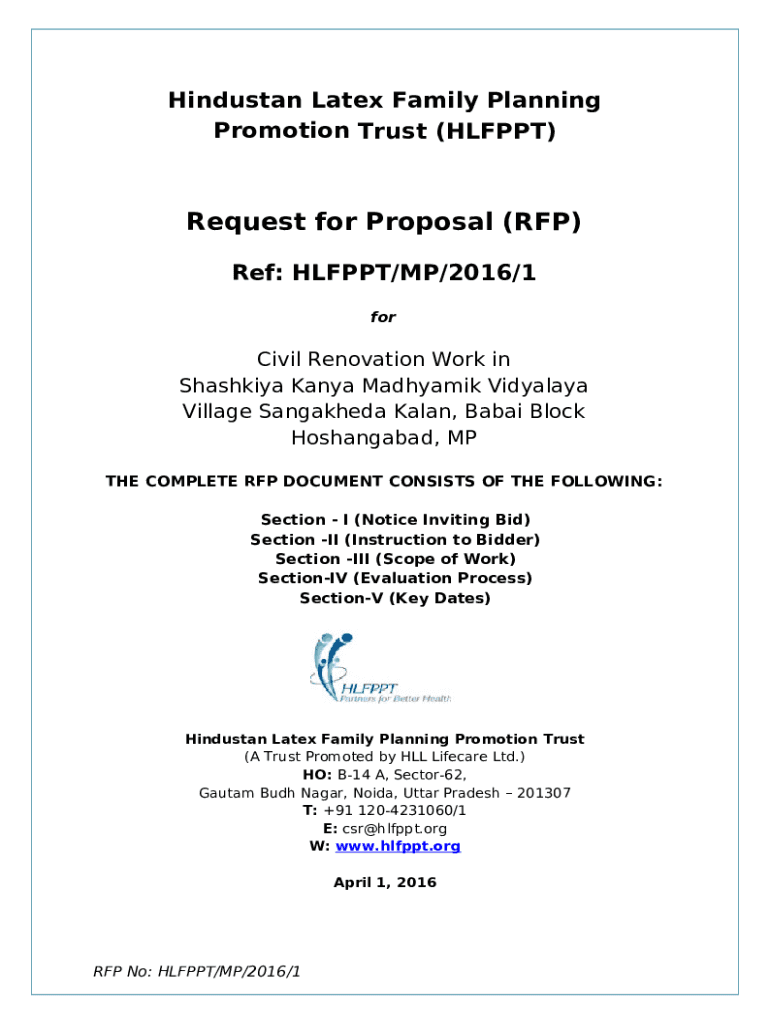 Hindustan Latex Family Planning Promotion Trust (HLFPPT)

Request for Proposal (RFP)

Ref: HLFPPT/MP/2016/1

for

Civil Renovation Work in
Shashkiya Kanya Madhyamik Vidyalaya
Village Sangakheda Kalan, Babai Block
Hoshangabad, MP

THE COMPLETE RFP DOCUMENT CONSISTS OF THE FOLLOWING:

Section - I (Notice Inviting Bid)
Section -II (Instruction to Bidder)
Section -III (Scope of Work)
Section-IV (Evaluation Process)
Section-V (Key Dates)

HLFPPT
Partners for Better Health

Hindustan Latex Family Planning Promotion Trust
(A Trust Promoted by HLL Lifecare Ltd.)
HO: B-14 A, Sector-62,
Gautam Budh Nagar, Noida, Uttar Pradesh – 201307
T: +91 120-4231060/1
E: csr@hlfppt.org
W: www.hlfppt.org

April 1, 2016

RFP No: HLFPPT/MP/2016/1